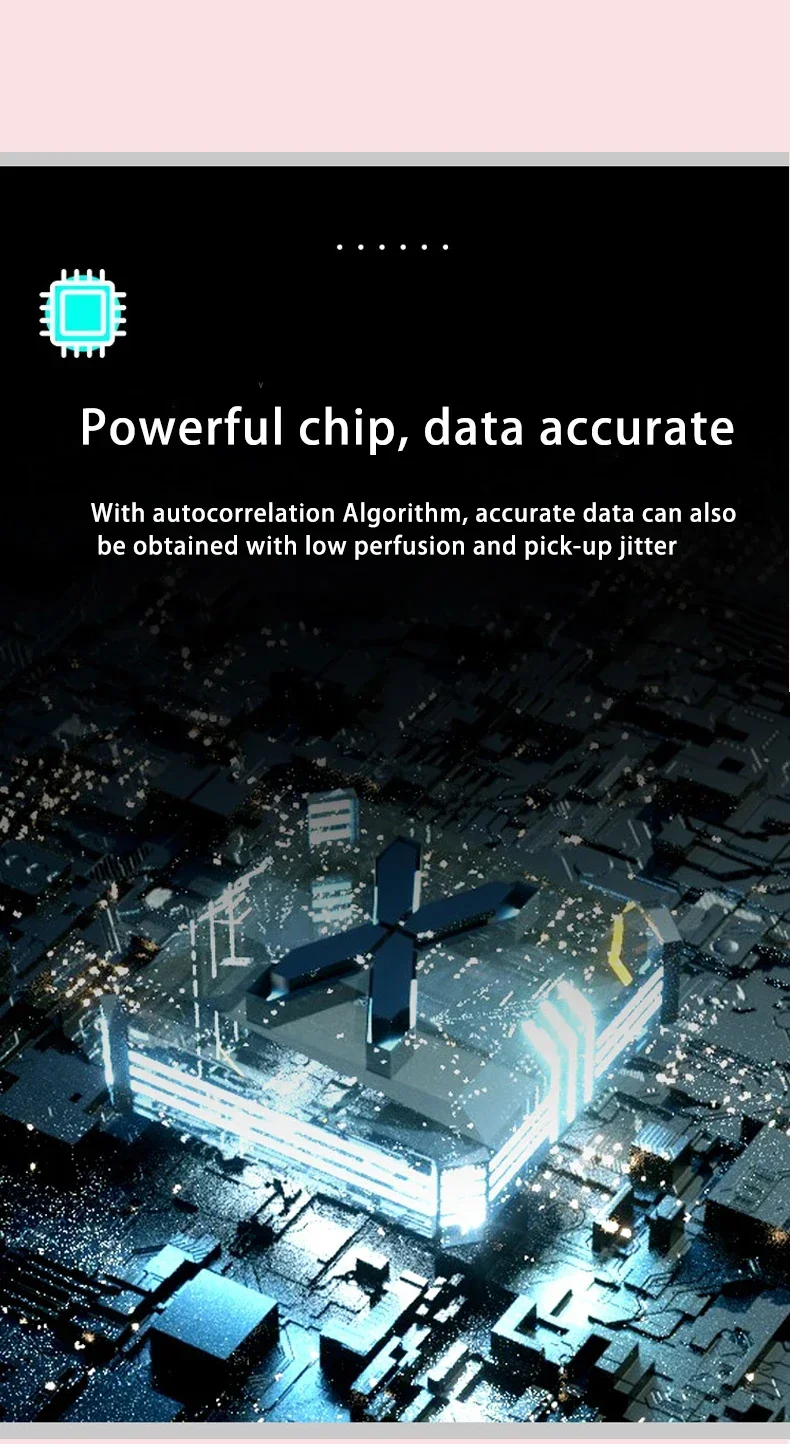 Powerful chip, data accurate

With autocorrelation Algorithm, accurate data can also be obtained with low perfusion and pick-up jitter